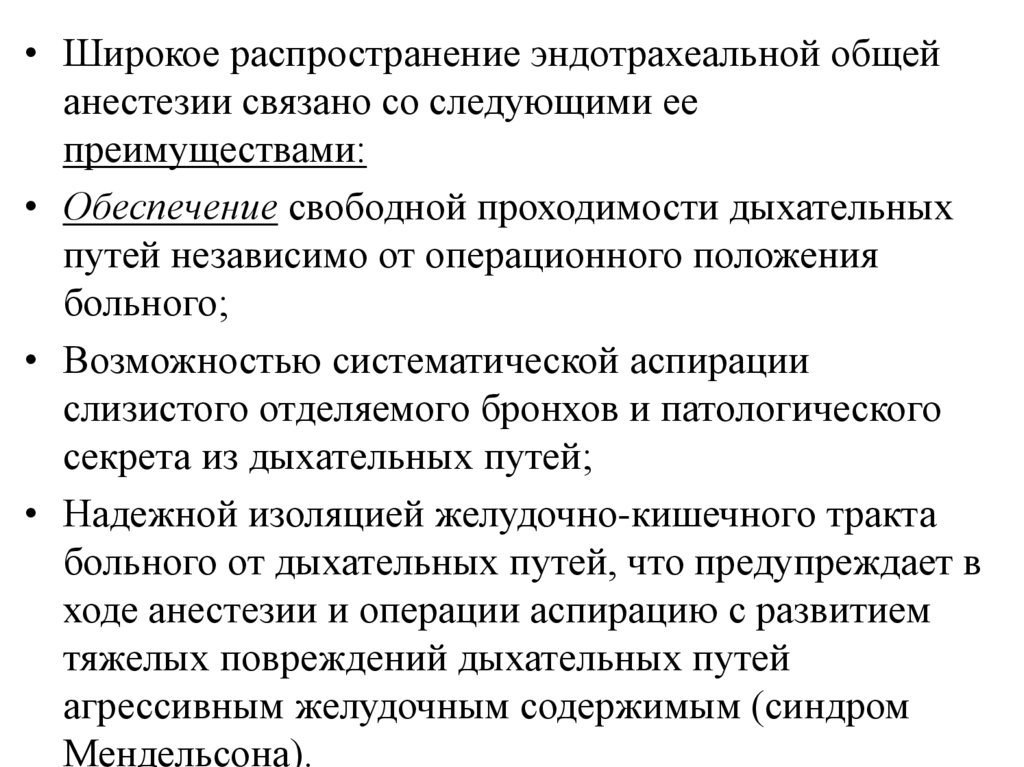 • Широкое распространение эндотрахеальной общей анестезии связано со следующими ее преимуществами:

• Обеспечение свободной проходимости дыхательных путей независимо от операционного положения больного;

• Возможностью систематической аспирации слизистого отделяемого бронхов и патологического секрета из дыхательных путей;

• Надежной изоляцией желудочно-кишечного тракта больного от дыхательных путей, что предупреждает в ходе анестезии и операции аспирацию с развитием тяжелых повреждений дыхательных путей агрессивным желудочным содержимым (синдром Мендельсона).